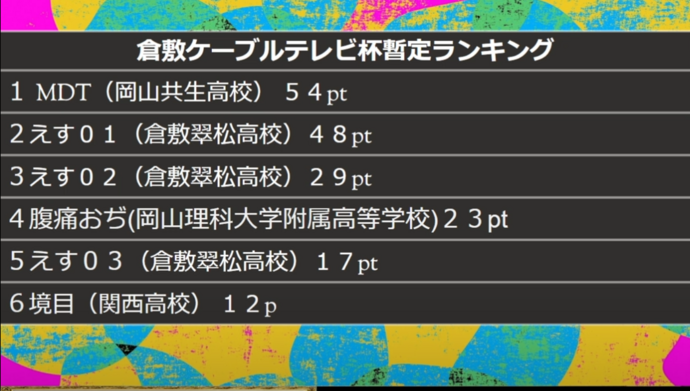 倉敷ケーブルテレビ杯暫定ランキング

1 MDT（岡山共生高校） ５４pt

２えす０１（倉敷翠松高校）４８pt

３えす０２（倉敷翠松高校）２９pt

４腹痛おぢ(岡山理科大学附属高等学校)２３pt

５えす０３（倉敷翠松高校）１７pt

６境目（関西高校） １２p